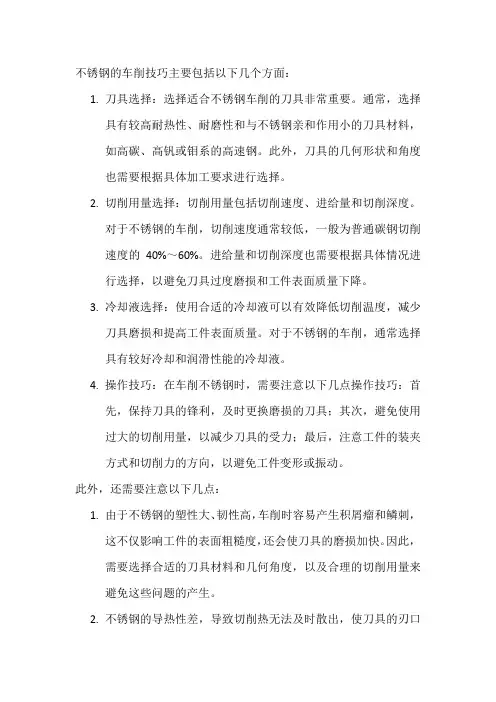 不锈钢的车削技巧主要包括以下几个方面：

1. 刀具选择：选择适合不锈钢车削的刀具非常重要。通常，选择具有较高耐热性、耐磨性和与不锈钢亲和作用小的刀具材料，如高碳、高钒或钼系的高速钢。此外，刀具的几何形状和角度也需要根据具体加工要求进行选择。

2. 切削用量选择：切削用量包括切削速度、进给量和切削深度。对于不锈钢的车削，切削速度通常较低，一般为普通碳钢切削速度的 40%～60%。进给量和切削深度也需要根据具体情况进行选择，以避免刀具过度磨损和工件表面质量下降。

3. 冷却液选择：使用合适的冷却液可以有效降低切削温度，减少刀具磨损和提高工件表面质量。对于不锈钢的车削，通常选择具有较好冷却和润滑性能的冷却液。

4. 操作技巧：在车削不锈钢时，需要注意以下几点操作技巧：首先，保持刀具的锋利，及时更换磨损的刀具；其次，避免使用过大的切削用量，以减少刀具的受力；最后，注意工件的装夹方式和切削力的方向，以避免工件变形或振动。

此外，还需要注意以下几点：

1. 由于不锈钢的塑性大、韧性高，车削时容易产生积屑瘤和鳞刺，这不仅影响工件的表面粗糙度，还会使刀具的磨损加快。因此，需要选择合适的刀具材料和几何角度，以及合理的切削用量来避免这些问题的产生。

2. 不锈钢的导热性差，导致切削热无法及时散出，使刀具的刃口